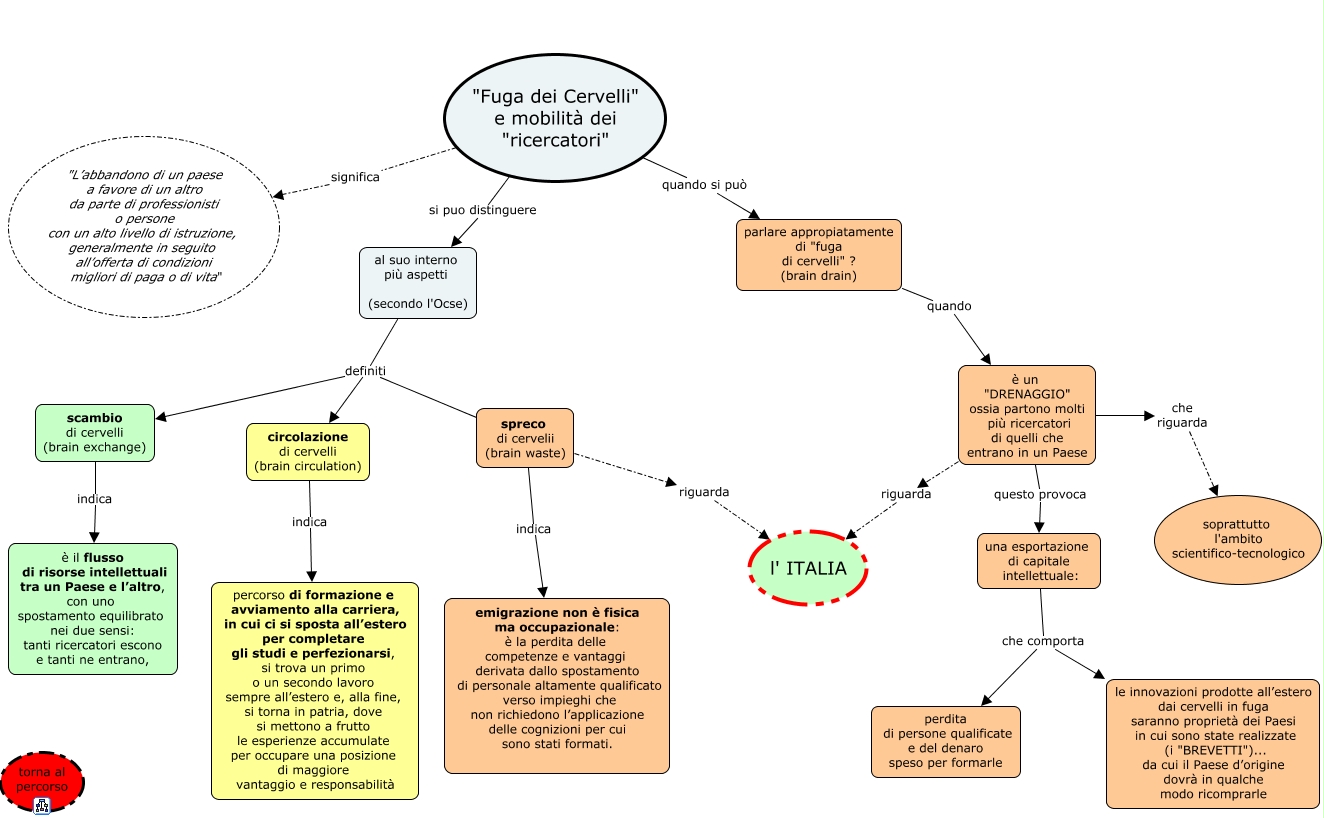 "Fuga dei Cervelli" e mobilità dei "ricercatori"

significa

"L'abbandono di un paese a favore di un altro da parte di professionisti o persone con un alto livello di istruzione, generalmente in seguito all'offerta di condizioni migliori di paga o di vita"

si puo distinguere

al suo interno più aspetti

(secondo l'Ocse)

definiti

scambio di cervelli (brain exchange)

indica

è il flusso di risorse intellettuali tra un Paese e l'altro, con uno spostamento equilibrato nei due sensi: tanti ricercatori escono e tanti ne entrano,

circolazione di cervelli (brain circulation)

indica

percorso di formazione e avviamento alla carriera, in cui ci si sposta all'estero per completare gli studi e perfezionarsi, si trova un primo o un secondo lavoro sempre all'estero e, alla fine, si torna in patria, dove si mettono a frutto le esperienze accumulate per occupare una posizione di maggiore vantaggio e responsabilità

spreco di cervelii (brain waste)

indica

emigrazione non è fisica ma occupazionale: è la perdita delle competenze e vantaggi derivata dallo spostamento di personale altamente qualificato verso impieghi che non richiedono l'applicazione delle cognizioni per cui sono stati formati.

riguarda

l' ITALIA

quando si può

parlare appropiatamente di "fuga di cervelli" ? (brain drain)

quando

è un "DRENAGGIO" ossia partono molti più ricercatori di quelli che entrano in un Paese

riguarda

che riguarda

soprattutto l'ambito scientifico-tecnologico

questo provoca

una esportazione di capitale intellettuale:

che comporta

perdita di persone qualificate e del denaro speso per formarle

le innovazioni prodotte all'estero dai cervelli in fuga saranno proprietà dei Paesi in cui sono state realizzate (i "BREVETTI")... da cui il Paese d'origine dovrà in qualche modo ricomprarle

torna al percorso